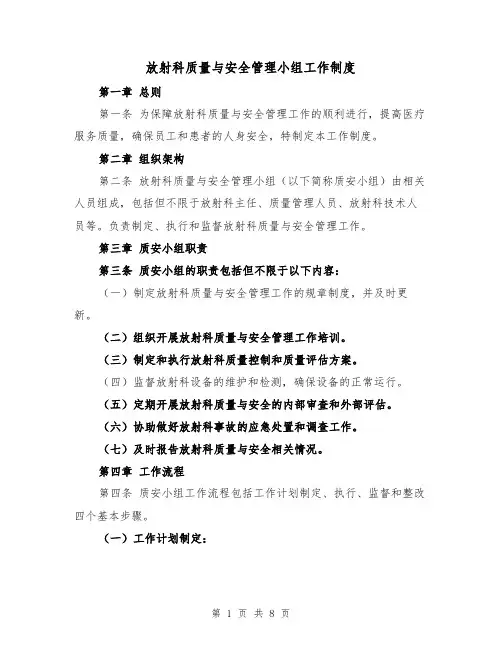 放射科质量与安全管理小组工作制度

第一章 总则

第一条 为保障放射科质量与安全管理工作的顺利进行，提高医疗服务质量，确保员工和患者的人身安全，特制定本工作制度。

第二章 组织架构

第二条 放射科质量与安全管理小组（以下简称质安小组）由相关人员组成，包括但不限于放射科主任、质量管理人员、放射科技术人员等。负责制定、执行和监督放射科质量与安全管理工作。

第三章 质安小组职责

第三条 质安小组的职责包括但不限于以下内容：

（一）制定放射科质量与安全管理工作的规章制度，并及时更新。

（二）组织开展放射科质量与安全管理工作培训。

（三）制定和执行放射科质量控制和质量评估方案。

（四）监督放射科设备的维护和检测，确保设备的正常运行。

（五）定期开展放射科质量与安全的内部审查和外部评估。

（六）协助做好放射科事故的应急处置和调查工作。

（七）及时报告放射科质量与安全相关情况。

第四章 工作流程

第四条 质安小组工作流程包括工作计划制定、执行、监督和整改四个基本步骤。

（一）工作计划制定：

第 1 页 共 8 页